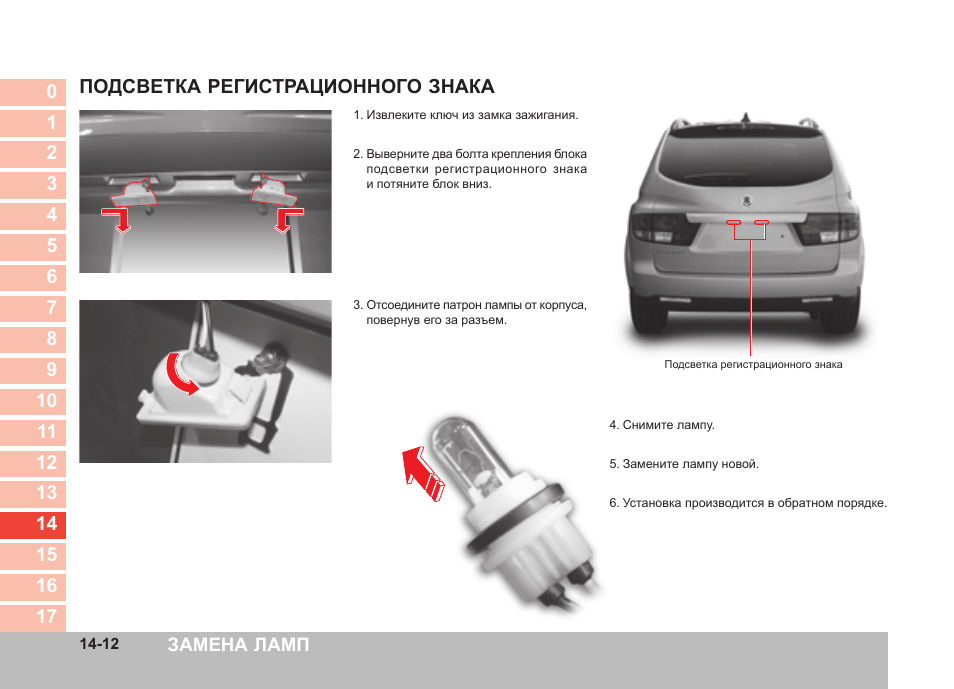 0
1
2
3
4
5
6
7
8
9
10
11
12
13
14
15
16
17

ПОДСВЕТКА РЕГИСТРАЦИОННОГО ЗНАКА

1. Извлеките ключ из замка зажигания.

2. Выверните два болта крепления блока подсветки регистрационного знака и потяните блок вниз.

3. Отсоедините патрон лампы от корпуса, повернув его за разъем.

Подсветка регистрационного знака

4. Снимите лампу.

5. Замените лампу новой.

6. Установка производится в обратном порядке.

14-12 ЗАМЕНА ЛАМП